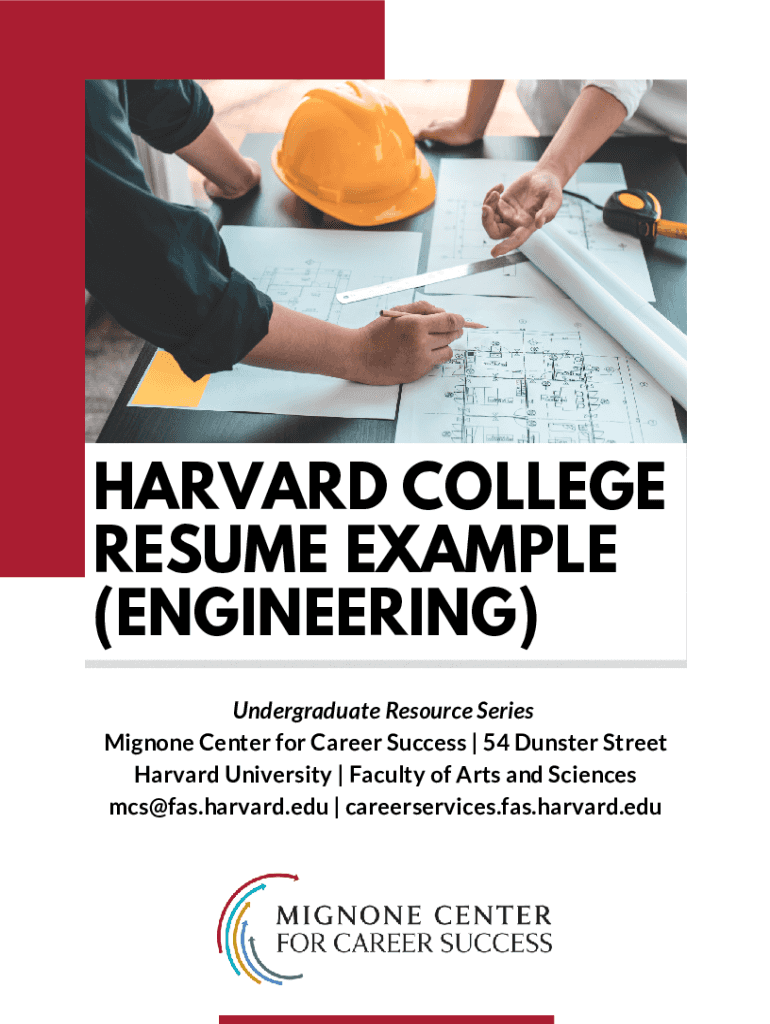 HARVARD COLLEGE RESUME EXAMPLE (ENGINEERING)

Undergraduate Resource Series
Mignone Center for Career Success | 54 Dunster Street
Harvard University | Faculty of Arts and Sciences
mcs@fas.harvard.edu | careerservices.fas.harvard.edu

MIGNONE CENTER
FOR CAREER SUCCESS